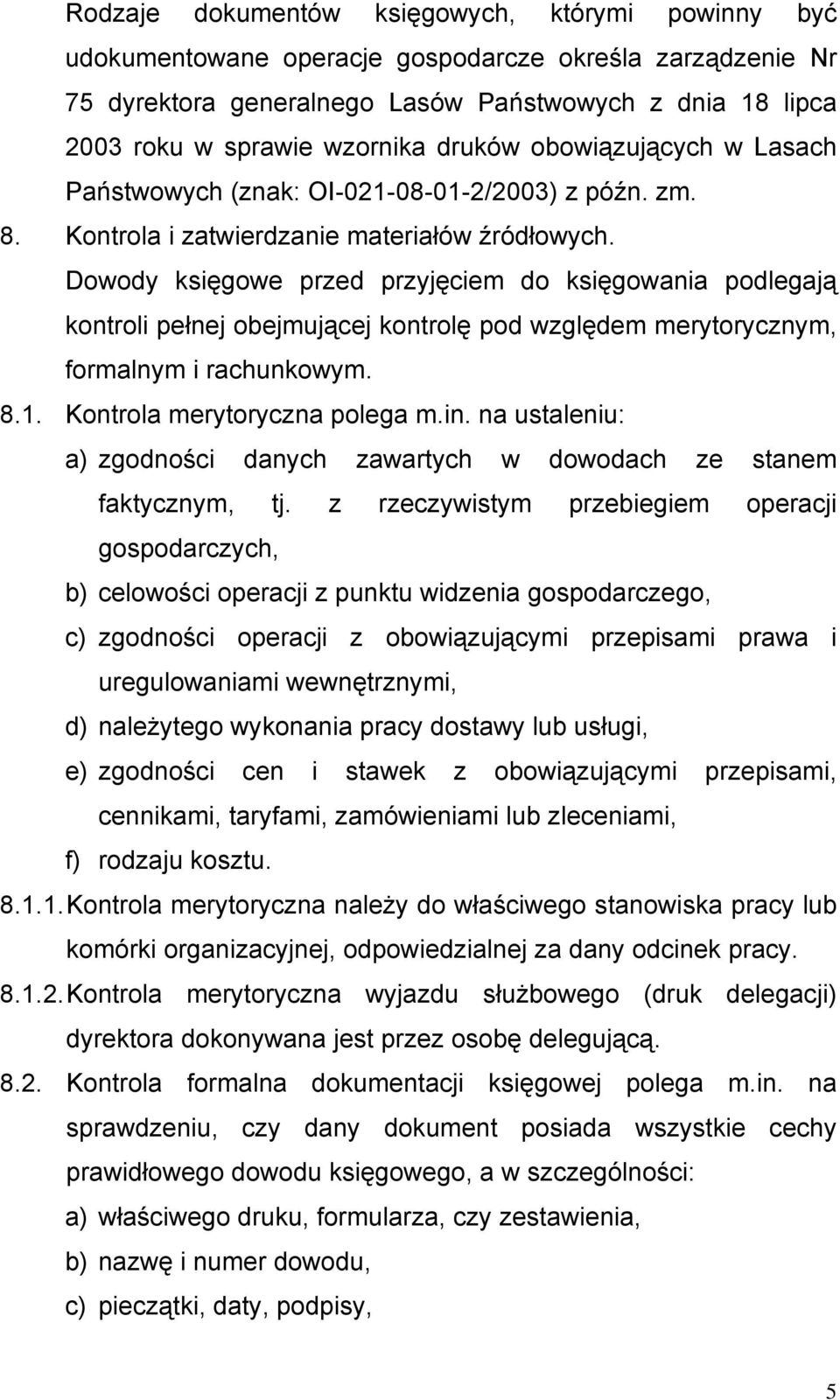 Rodzaje dokumentów księgowych, którymi powinny być udokumentowane operacje gospodarcze określa zarządzenie Nr 75 dyrektora generalnego Lasów Państwowych z dnia 18 lipca 2003 roku w sprawie wzornika druków obowiązujących w Lasach Państwowych (znak: OI-021-08-01-2/2003) z późn. zm.

8. Kontrola i zatwierdzanie materiałów źródłowych.

Dowody księgowe przed przyjęciem do księgowania podlegają kontroli pełnej obejmującej kontrolę pod względem merytorycznym, formalnym i rachunkowym.

8.1. Kontrola merytoryczna polega m.in. na ustaleniu:

a) zgodności danych zawartych w dowodach ze stanem faktycznym, tj. z rzeczywistym przebiegiem operacji gospodarczych,

b) celowości operacji z punktu widzenia gospodarczego,

c) zgodności operacji z obowiązującymi przepisami prawa i uregulowaniami wewnętrznymi,

d) należytego wykonania pracy dostawy lub usługi,

e) zgodności cen i stawek z obowiązującymi przepisami, cennikami, taryfami, zamówieniami lub zleceniami,

f) rodzaju kosztu.

8.1.1. Kontrola merytoryczna należy do właściwego stanowiska pracy lub komórki organizacyjnej, odpowiedzialnej za dany odcinek pracy.

8.1.2. Kontrola merytoryczna wyjazdu służbowego (druk delegacji) dyrektora dokonywana jest przez osobę delegującą.

8.2. Kontrola formalna dokumentacji księgowej polega m.in. na sprawdzeniu, czy dany dokument posiada wszystkie cechy prawidłowego dowodu księgowego, a w szczególności:

a) właściwego druku, formularza, czy zestawienia,

b) nazwę i numer dowodu,

c) pieczątki, daty, podpisy,

5